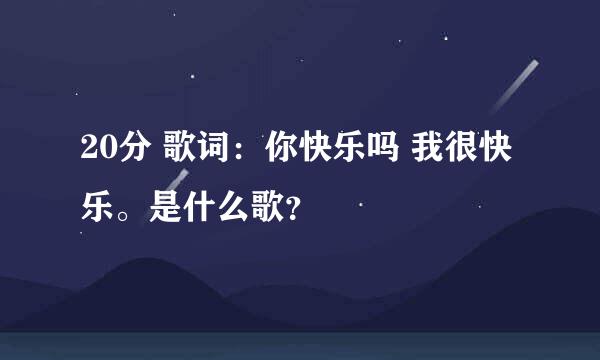 20分 歌词：你快乐吗 我很快乐。是什么歌?